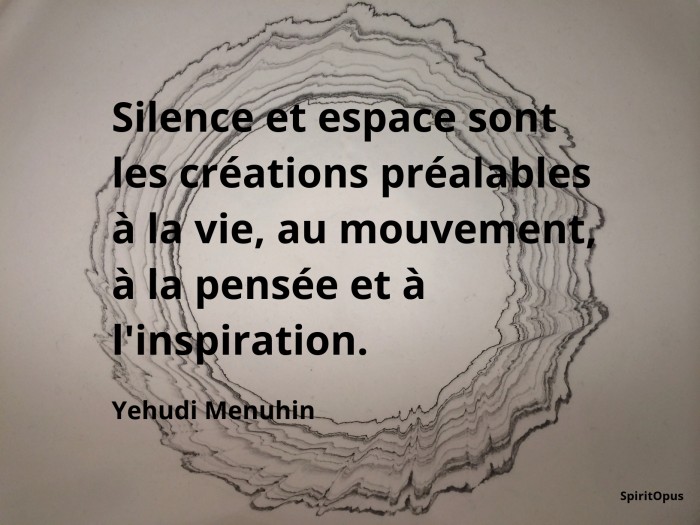 Silence et espace sont les créations préalables à la vie, au mouvement, à la pensée et à l'inspiration.

Yehudi Menuhin

SpiritOpus